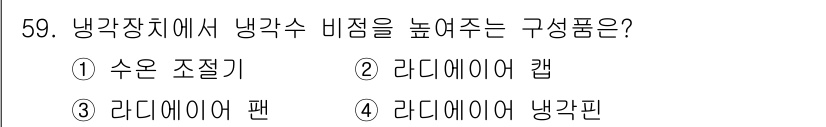 59. 냉각장치에서 냉각수 비점을 높여주는 구성품은?

① 수온 조절기 ② 라디에이어 캡

③ 라디에이어 팬 ④ 라디에이어 냉각핀